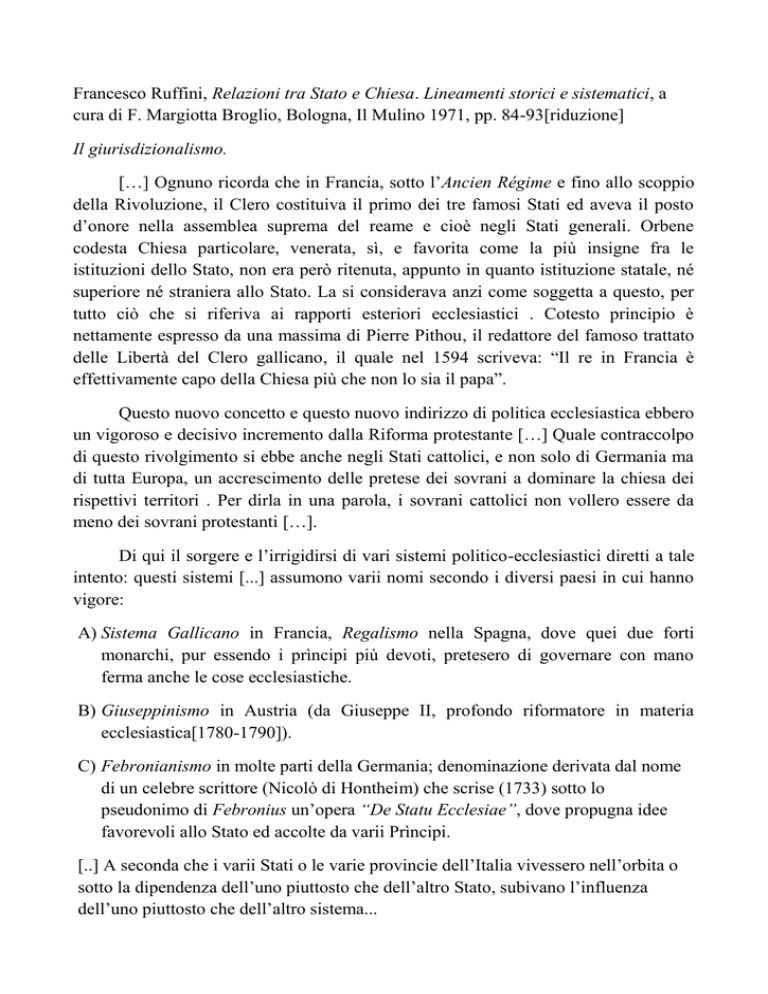 Francesco Ruffini, Relazioni tra Stato e Chiesa. Lineamenti storici e sistematici, a cura di F. Margiotta Broglio, Bologna, Il Mulino 1971, pp. 84-93[riduzione]

Il giurisdizionalismo.

[…] Ognuno ricorda che in Francia, sotto l'Ancien Régime e fino allo scoppio della Rivoluzione, il Clero costituiva il primo dei tre famosi Stati ed aveva il posto d'onore nella assemblea suprema del reame e cioè negli Stati generali. Orbene codesta Chiesa particolare, venerata, sì, e favorita come la più insigne fra le istituzioni dello Stato, non era però ritenuta, appunto in quanto istituzione statale, né superiore né straniera allo Stato. La si considerava anzi come soggetta a questo, per tutto ciò che si riferiva ai rapporti esteriori ecclesiastici . Cotesto principio è nettamente espresso da una massima di Pierre Pithou, il redattore del famoso trattato delle Libertà del Clero gallicano, il quale nel 1594 scriveva: "Il re in Francia è effettivamente capo della Chiesa più che non lo sia il papa".

Questo nuovo concetto e questo nuovo indirizzo di politica ecclesiastica ebbero un vigoroso e decisivo incremento dalla Riforma protestante […] Quale contraccolpo di questo rivolgimento si ebbe anche negli Stati cattolici, e non solo di Germania ma di tutta Europa, un accrescimento delle pretese dei sovrani a dominare la chiesa dei rispettivi territori . Per dirla in una parola, i sovrani cattolici non vollero essere da meno dei sovrani protestanti […].

Di qui il sorgere e l'irrigidirsi di vari sistemi politico-ecclesiastici diretti a tale intento: questi sistemi [...] assumono varii nomi secondo i diversi paesi in cui hanno vigore:

A) Sistema Gallicano in Francia, Regalismo nella Spagna, dove quei due forti monarchi, pur essendo i prìncipi più devoti, pretesero di governare con mano ferma anche le cose ecclesiastiche.

B) Giuseppinismo in Austria (da Giuseppe II, profondo riformatore in materia ecclesiastica[1780-1790]).

C) Febronianismo in molte parti della Germania; denominazione derivata dal nome di un celebre scrittore (Nicolò di Hontheim) che scrise (1733) sotto lo pseudonimo di Febronius un'opera "De Statu Ecclesiae", dove propugna idee favorevoli allo Stato ed accolte da varii Prìncipi.

[..] A seconda che i varii Stati o le varie provincie dell'Italia vivessero nell'orbita o sotto la dipendenza dell'uno piuttosto che dell'altro Stato, subivano l'influenza dell'uno piuttosto che dell'altro sistema...